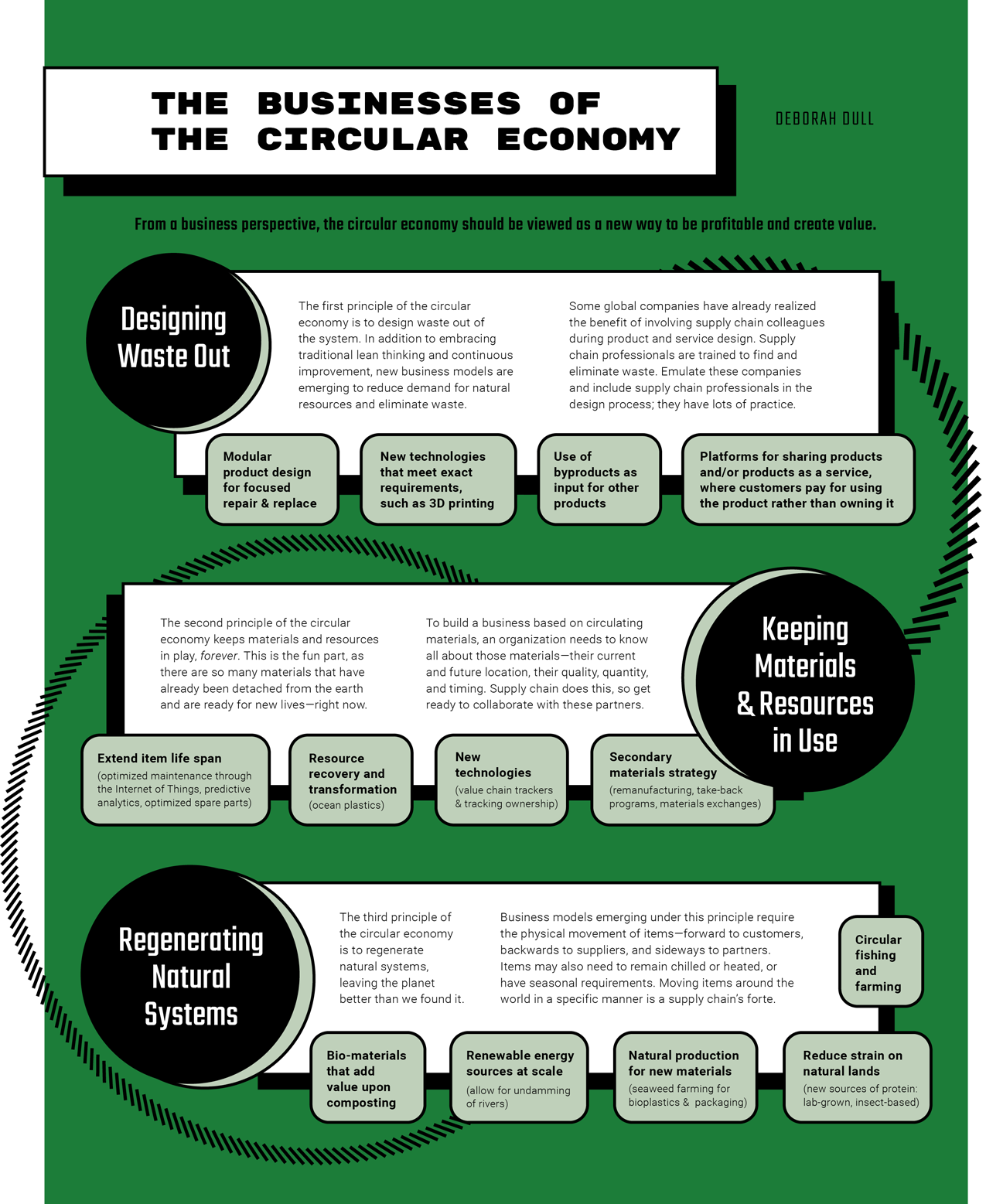 THE BUSINESSES OF THE CIRCULAR ECONOMY

DEBORAH DULL

From a business perspective, the circular economy should be viewed as a new way to be profitable and create value.

Designing Waste Out

The first principle of the circular economy is to design waste out of the system. In addition to embracing traditional lean thinking and continuous improvement, new business models are emerging to reduce demand for natural resources and eliminate waste.

Some global companies have already realized the benefit of involving supply chain colleagues during product and service design. Supply chain professionals are trained to find and eliminate waste. Emulate these companies and include supply chain professionals in the design process; they have lots of practice.

Modular product design for focused repair & replace

New technologies that meet exact requirements, such as 3D printing

Use of byproducts as input for other products

Platforms for sharing products and/or products as a service, where customers pay for using the product rather than owning it

Keeping Materials & Resources in Use

The second principle of the circular economy keeps materials and resources in play, forever. This is the fun part, as there are so many materials that have already been detached from the earth and are ready for new lives—right now.

To build a business based on circulating materials, an organization needs to know all about those materials—their current and future location, their quality, quantity, and timing. Supply chain does this, so get ready to collaborate with these partners.

Extend item life span (optimized maintenance through the Internet of Things, predictive analytics, optimized spare parts)

Resource recovery and transformation (ocean plastics)

New technologies (value chain trackers & tracking ownership)

Secondary materials strategy (remanufacturing, take-back programs, materials exchanges)

Regenerating Natural Systems

The third principle of the circular economy is to regenerate natural systems, leaving the planet better than we found it.

Business models emerging under this principle require the physical movement of items—forward to customers, backwards to suppliers, and sideways to partners. Items may also need to remain chilled or heated, or have seasonal requirements. Moving items around the world in a specific manner is a supply chain's forte.

Circular fishing and farming

Bio-materials that add value upon composting

Renewable energy sources at scale (allow for undamming of rivers)

Natural production for new materials (seaweed farming for bioplastics & packaging)

Reduce strain on natural lands (new sources of protein: lab-grown, insect-based)